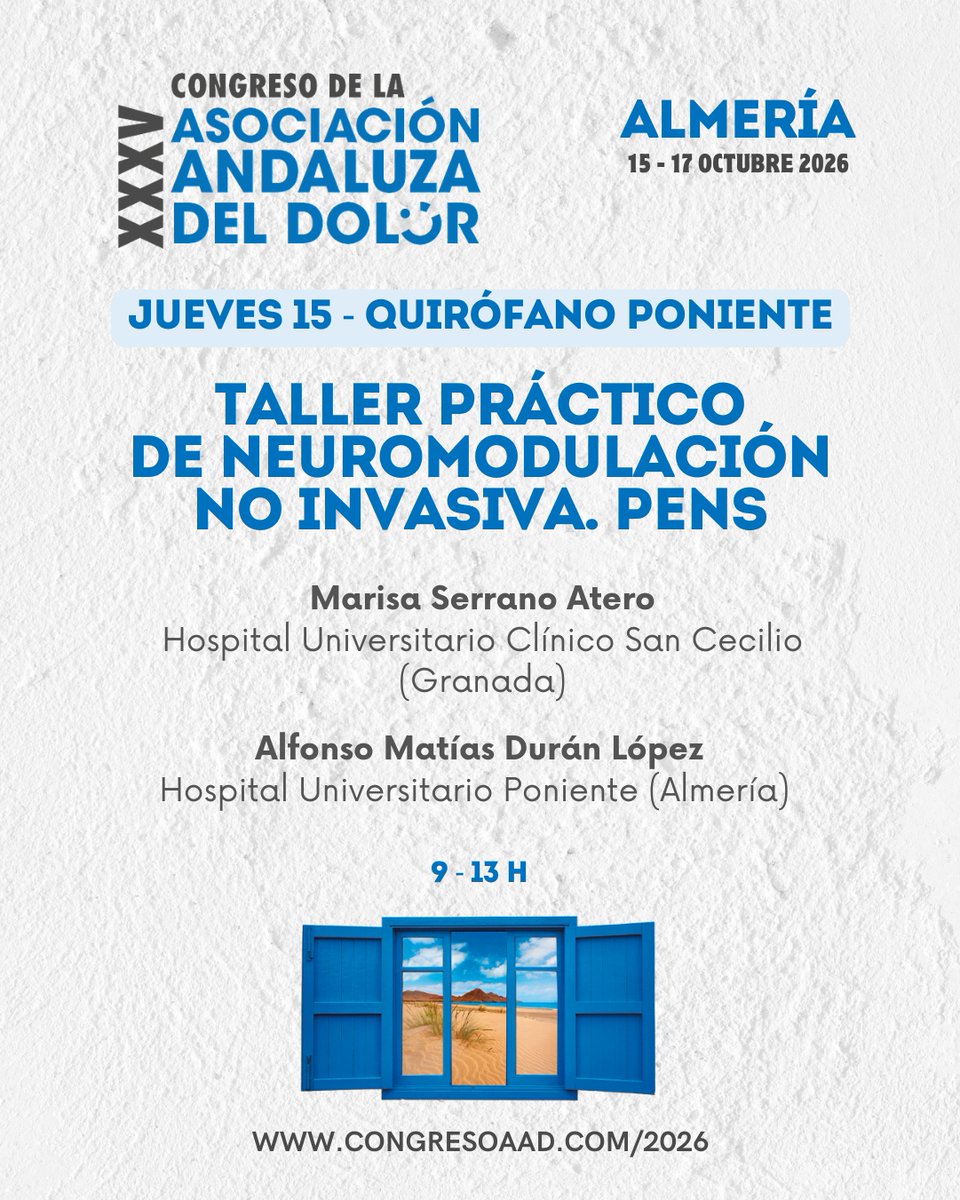 XXXV
CONGRESO DE LA
ASOCIACIÓN
ANDALUZA
DEL DOLOR

ALMERÍA
15 - 17 OCTUBRE 2026

JUEVES 15 - QUIRÓFANO PONIENTE

TALLER PRÁCTICO DE NEUROMODULACIÓN NO INVASIVA. PENS

Marisa Serrano Atero
Hospital Universitario Clínico San Cecilio (Granada)

Alfonso Matías Durán López
Hospital Universitario Poniente (Almería)

9 - 13 H

WWW.CONGRESOAAD.COM/2026